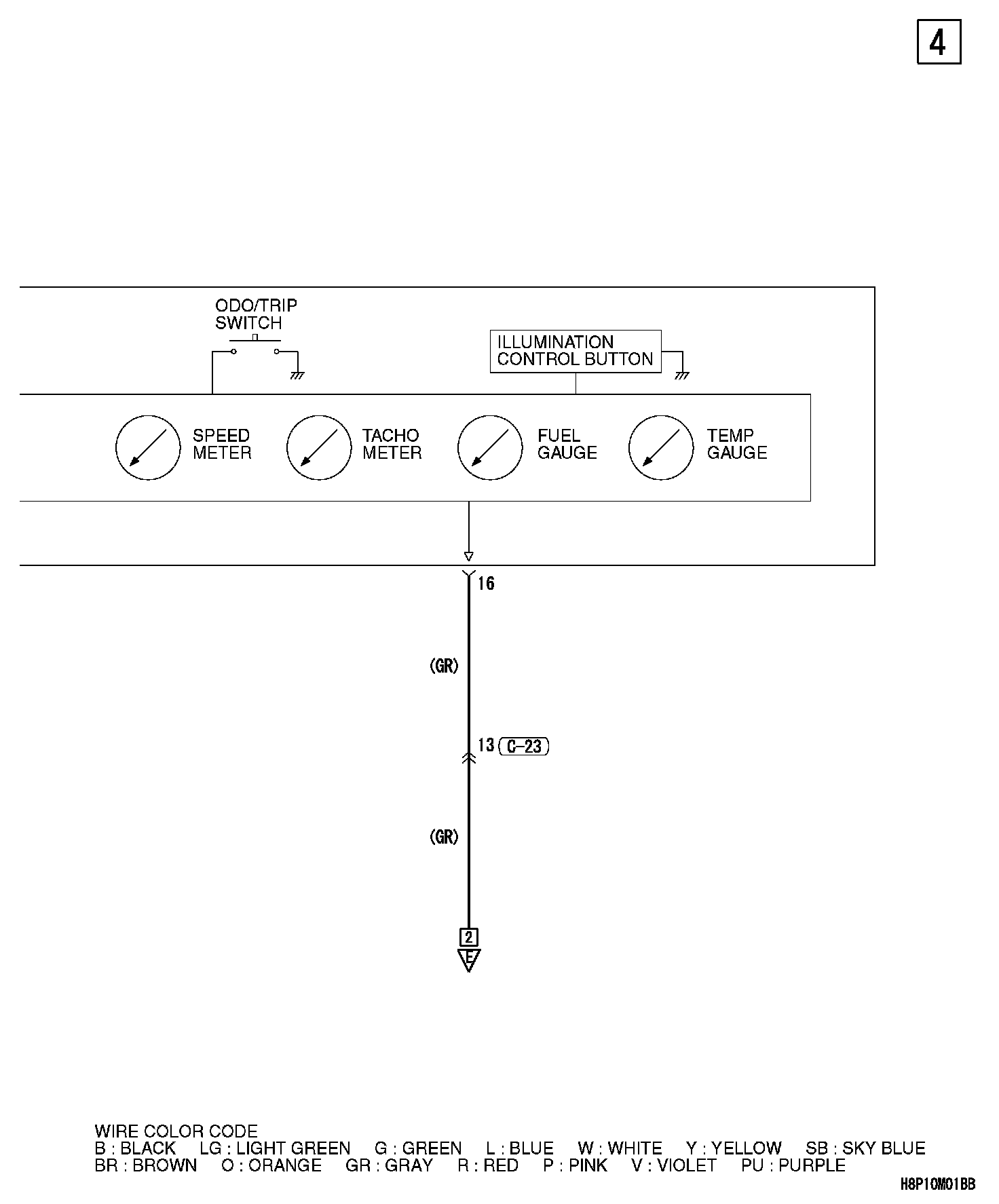 4

ODO/TRIP SWITCH

ILLUMINATION CONTROL BUTTON

SPEED METER

TACHO METER

FUEL GAUGE

TEMP GAUGE

16

(GR)

13 C-23

(GR)

2
E

WIRE COLOR CODE
B : BLACK LG : LIGHT GREEN G : GREEN L : BLUE W : WHITE Y : YELLOW SB : SKY BLUE
BR : BROWN O : ORANGE GR : GRAY R : RED P : PINK V : VIOLET PU : PURPLE

H8P10M01BB